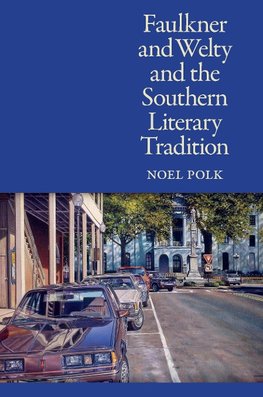 Faulkner and Welty and the Southern Literary Tradition

NOEL POLK